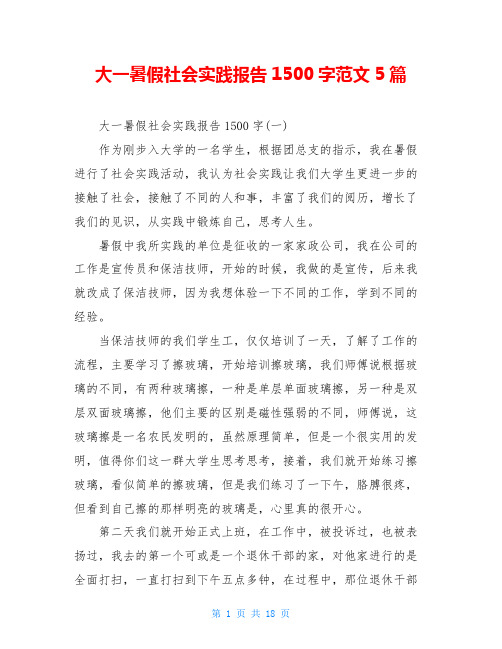 大一暑假社会实践报告 1500 字范文 5 篇

大一暑假社会实践报告 1500 字(一)

作为刚步入大学的一名学生，根据团总支的指示，我在暑假进行了社会实践活动，我认为社会实践让我们大学生更进一步的接触了社会，接触了不同的人和事，丰富了我们的阅历，增长了我们的见识，从实践中锻炼自己，思考人生。

暑假中我所实践的单位是征收的一家家政公司，我在公司的工作是宣传员和保洁技师，开始的时候，我做的是宣传，后来我就改成了保洁技师，因为我想体验一下不同的工作，学到不同的经验。

当保洁技师的我们学生工，仅仅培训了一天，了解了工作的流程，主要学习了擦玻璃，开始培训擦玻璃，我们师傅说根据玻璃的不同，有两种玻璃擦，一种是单层单面玻璃擦，另一种是双层双面玻璃擦，他们主要的区别是磁性强弱的不同，师傅说，这玻璃擦是一名农民发明的，虽然原理简单，但是一个很实用的发明，值得你们这一群大学生思考思考，接着，我们就开始练习擦玻璃，看似简单的擦玻璃，但是我们练习了一下午，胳膊很疼，但看到自己擦的那样明亮的玻璃是，心里真的很开心。

第二天我们就开始正式上班，在工作中，被投诉过，也被表扬过，我去的第一个可或是一个退休干部的家，对他家进行的是全面打扫，一直打扫到下午五点多钟，在过程中，那位退休干部

第 1 页 共 18 页